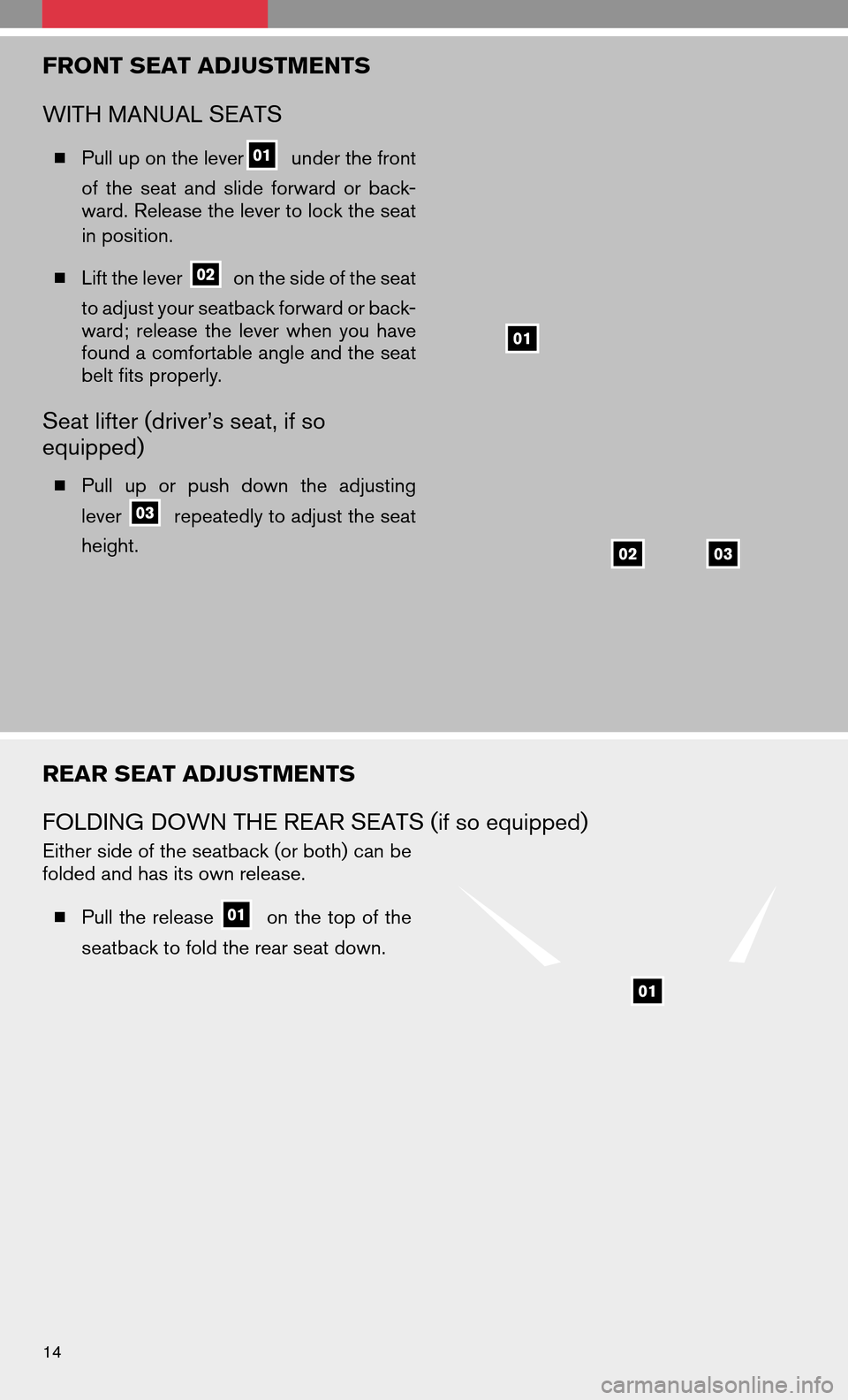 FRONT SEAT ADJUSTMENTS

WITH MANUAL SEATS

■ Pull up on the lever 01 under the front of the seat and slide forward or backward. Release the lever to lock the seat in position.

■ Lift the lever 02 on the side of the seat to adjust your seatback forward or backward; release the lever when you have found a comfortable angle and the seat belt fits properly.

Seat lifter (driver's seat, if so equipped)

■ Pull up or push down the adjusting lever 03 repeatedly to adjust the seat height.

01

02

03

REAR SEAT ADJUSTMENTS

FOLDING DOWN THE REAR SEATS (if so equipped)

Either side of the seatback (or both) can be folded and has its own release.

■ Pull the release 01 on the top of the seatback to fold the rear seat down.

01

14

carmanualsonline.info